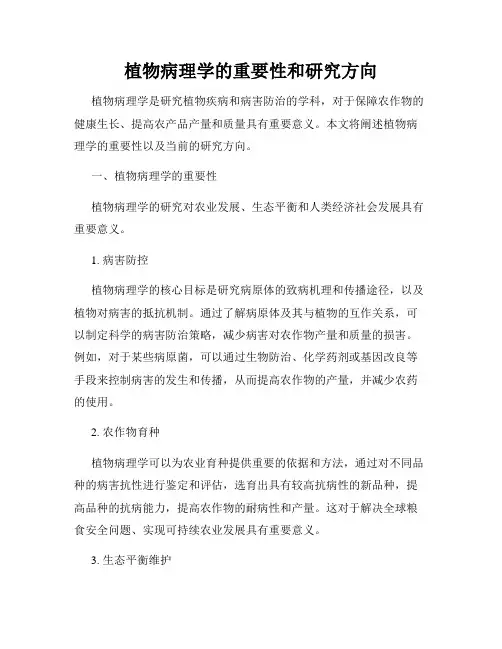 植物病理学的重要性和研究方向

植物病理学是研究植物疾病和病害防治的学科，对于保障农作物的健康生长、提高农产品产量和质量具有重要意义。本文将阐述植物病理学的重要性以及当前的研究方向。

一、植物病理学的重要性

植物病理学的研究对农业发展、生态平衡和人类经济社会发展具有重要意义。

1. 病害防控

植物病理学的核心目标是研究病原体的致病机理和传播途径，以及植物对病害的抵抗机制。通过了解病原体及其与植物的互作关系，可以制定科学的病害防治策略，减少病害对农作物产量和质量的损害。例如，对于某些病原菌，可以通过生物防治、化学药剂或基因改良等手段来控制病害的发生和传播，从而提高农作物的产量，并减少农药的使用。

2. 农作物育种

植物病理学可以为农业育种提供重要的依据和方法，通过对不同品种的病害抗性进行鉴定和评估，选育出具有较高抗病性的新品种，提高品种的抗病能力，提高农作物的耐病性和产量。这对于解决全球粮食安全问题、实现可持续农业发展具有重要意义。

3. 生态平衡维护